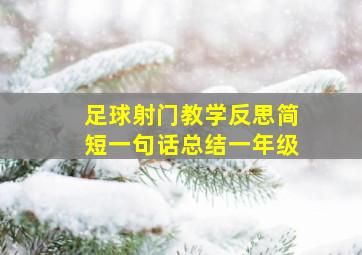 足球射门教学反思简短一句话总结一年级